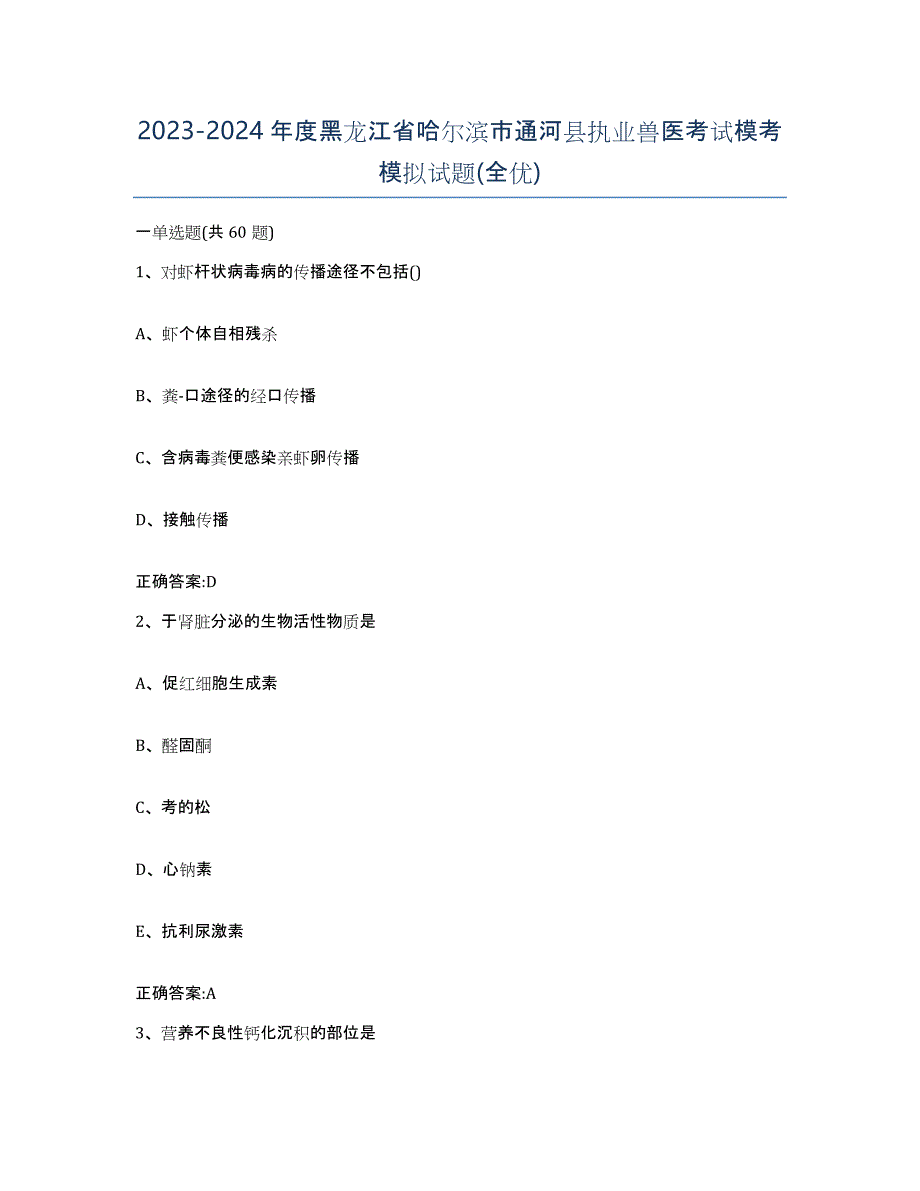 2023-2024年度黑龙江省哈尔滨市通河县执业兽医考试模考模拟试题(全优)

一单选题(共 60 题)

1、对虾杆状病毒病的传播途径不包括()

A、虾个体自相残杀

B、粪-口途径的经口传播

C、含病毒粪便感染亲虾卵传播

D、接触传播

正确答案:D

2、于肾脏分泌的生物活性物质是

A、促红细胞生成素

B、醛固酮

C、考的松

D、心钠素

E、抗利尿激素

正确答案:A

3、营养不良性钙化沉积的部位是